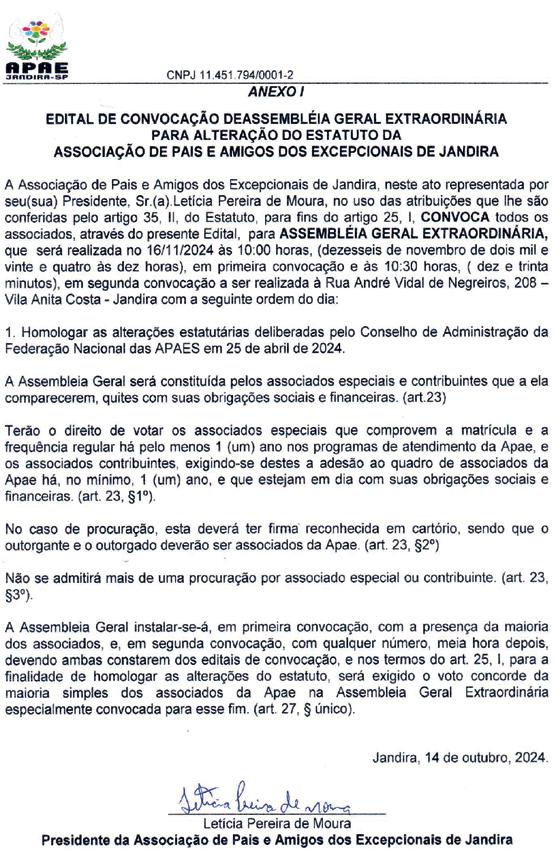 APAE
JANDIRA-SP

CNPJ 11.451.794/0001-2

ANEXO I

EDITAL DE CONVOCAÇÃO DEASSEMBLÉIA GERAL EXTRAORDINÁRIA PARA ALTERAÇÃO DO ESTATUTO DA ASSOCIAÇÃO DE PAIS E AMIGOS DOS EXCEPCIONAIS DE JANDIRA

A Associação de Pais e Amigos dos Excepcionais de Jandira, neste ato representada por seu(sua) Presidente, Sr.(a).Letícia Pereira de Moura, no uso das atribuições que lhe são conferidas pelo artigo 35, II, do Estatuto, para fins do artigo 25, I, CONVOCA todos os associados, através do presente Edital, para ASSEMBLÉIA GERAL EXTRAORDINÁRIA, que será realizada no 16/11/2024 às 10:00 horas, (dezesseis de novembro de dois mil e vinte e quatro às dez horas), em primeira convocação e às 10:30 horas, ( dez e trinta minutos), em segunda convocação a ser realizada à Rua André Vidal de Negreiros, 208 – Vila Anita Costa - Jandira com a seguinte ordem do dia:

1. Homologar as alterações estatutárias deliberadas pelo Conselho de Administração da Federação Nacional das APAES em 25 de abril de 2024.

A Assembleia Geral será constituída pelos associados especiais e contribuintes que a ela comparecerem, quites com suas obrigações sociais e financeiras. (art.23)

Terão o direito de votar os associados especiais que comprovem a matrícula e a frequência regular há pelo menos 1 (um) ano nos programas de atendimento da Apae, e os associados contribuintes, exigindo-se destes a adesão ao quadro de associados da Apae há, no mínimo, 1 (um) ano, e que estejam em dia com suas obrigações sociais e financeiras. (art. 23, §1º).

No caso de procuração, esta deverá ter firma reconhecida em cartório, sendo que o outorgante e o outorgado deverão ser associados da Apae. (art. 23, §2º)

Não se admitirá mais de uma procuração por associado especial ou contribuinte. (art. 23, §3º).

A Assembleia Geral instalar-se-á, em primeira convocação, com a presença da maioria dos associados, e, em segunda convocação, com qualquer número, meia hora depois, devendo ambas constarem dos editais de convocação, e nos termos do art. 25, I, para a finalidade de homologar as alterações do estatuto, será exigido o voto concorde da maioria simples dos associados da Apae na Assembleia Geral Extraordinária especialmente convocada para esse fim. (art. 27, § único).

Jandira, 14 de outubro, 2024.

Letícia Pereira de Moura

Letícia Pereira de Moura
Presidente da Associação de Pais e Amigos dos Excepcionais de Jandira